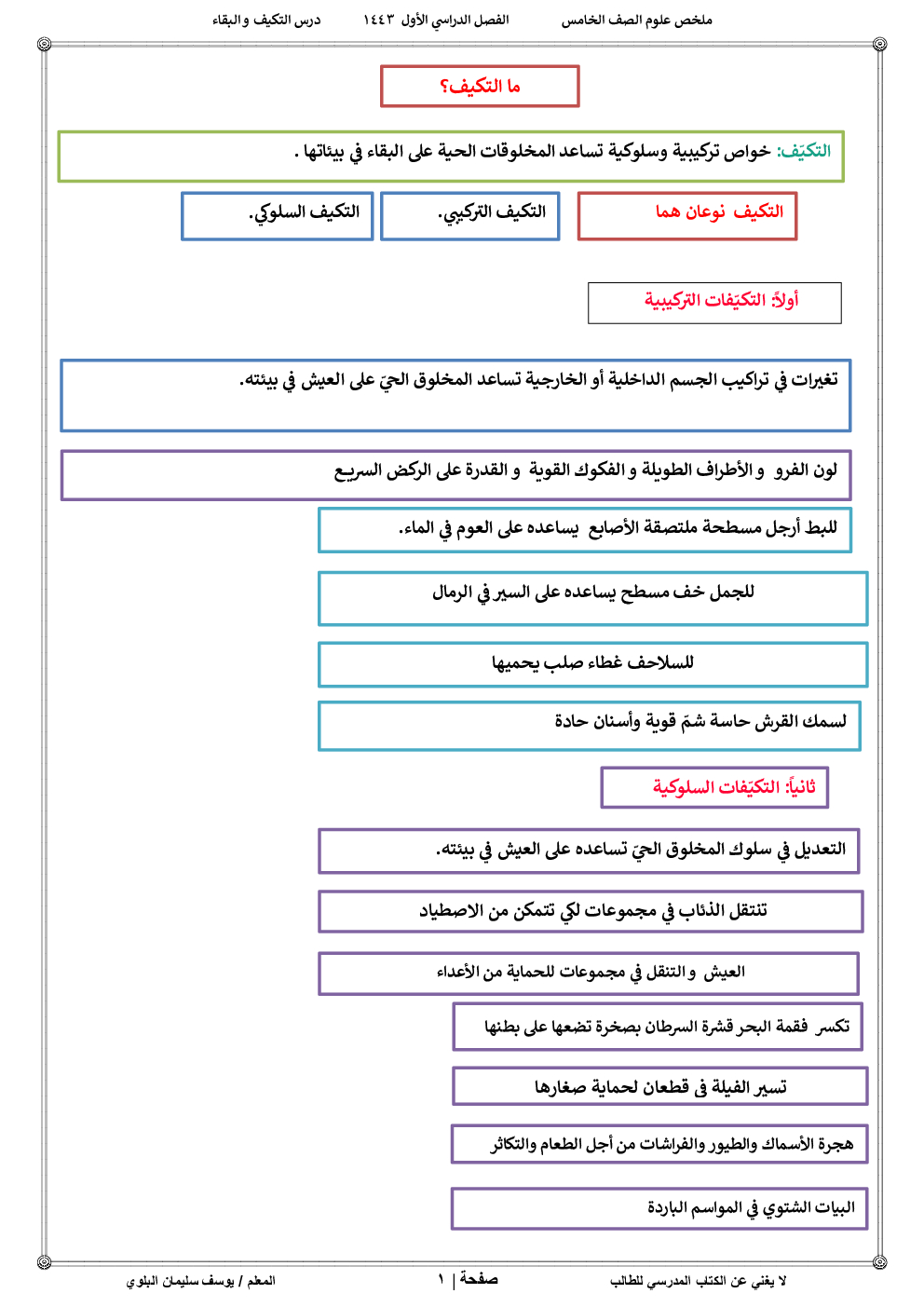 ملخص علوم الصف الخامس الفصل الدراسي الأول ١٤٤٣ درس التكيف والبقاء

ما التكيف؟

التكيّف: خواص تركيبية وسلوكية تساعد المخلوقات الحية على البقاء في بيئاتها .

التكيف نوعان هما

التكيف التركيبي.

التكيف السلوكي.

أولاً: التكيّفات التركيبية

تغيرات في تراكيب الجسم الداخلية أو الخارجية تساعد المخلوق الحيّ على العيش في بيئته.

لون الفرو و الأطراف الطويلة و الفكوك القوية و القدرة على الركض السريع

للبط أرجل مسطحة ملتصقة الأصابع يساعده على العوم في الماء.

للجمل خف مسطح يساعده على السير في الرمال

للسلاحف غطاء صلب يحميها

لسمك القرش حاسة شمّ قوية وأسنان حادة

ثانياً: التكيّفات السلوكية

التعديل في سلوك المخلوق الحيّ تساعده على العيش في بيئته.

تنتقل الذئاب في مجموعات لكي تتمكن من الاصطياد

العيش و التنقل في مجموعات للحماية من الأعداء

تكسر فقمة البحر قشرة السرطان بصخرة تضعها على بطنها

تسير الفيلة في قطعان لحماية صغارها

هجرة الأسماك والطيور والفراشات من أجل الطعام والتكاثر

البيات الشتوي في المواسم الباردة

لا يغني عن الكتاب المدرسي للطالب صفحة | ١ المعلم / يوسف سليمان البلوي